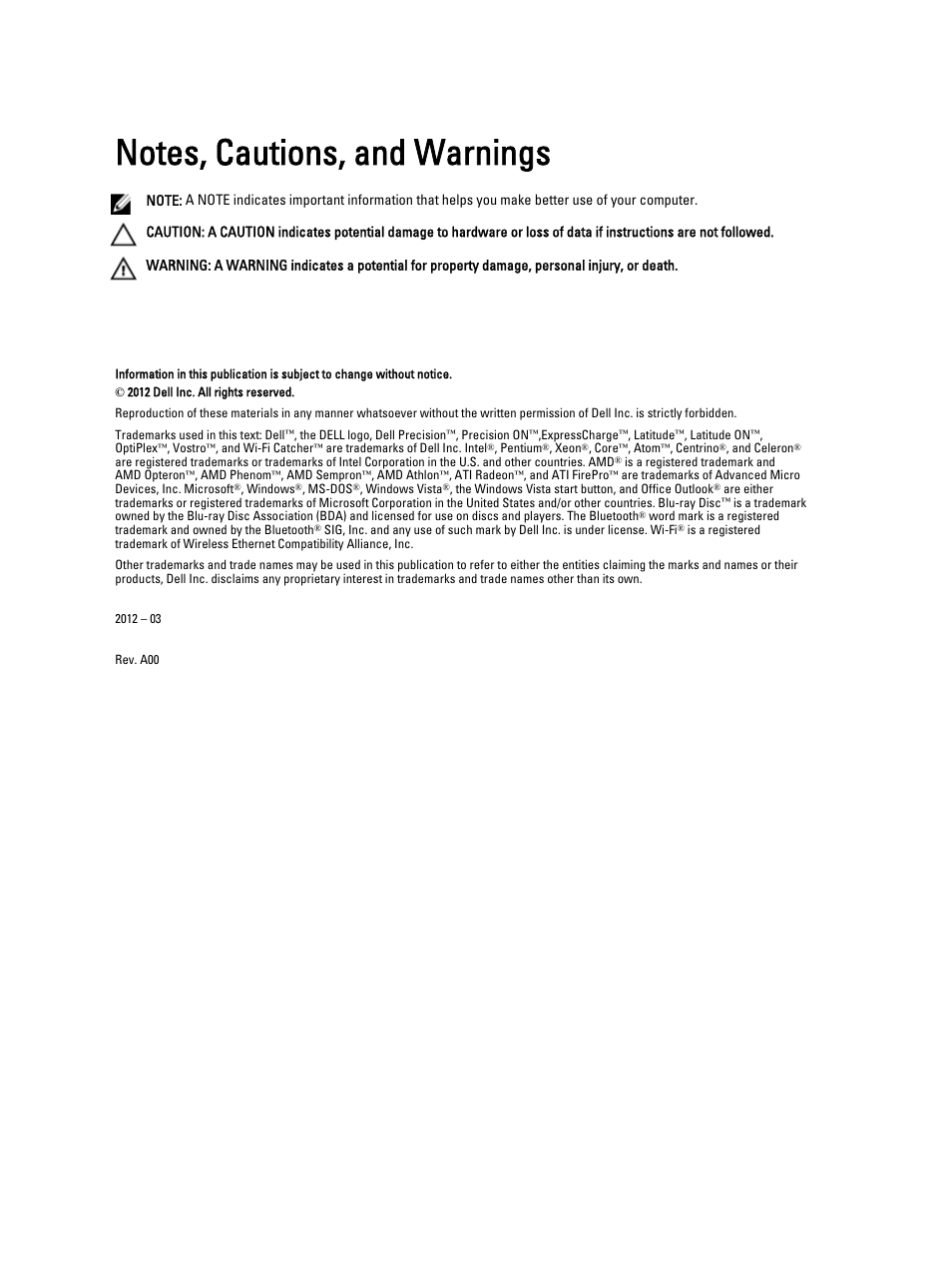 Notes, Cautions, and Warnings

NOTE: A NOTE indicates important information that helps you make better use of your computer.

CAUTION: A CAUTION indicates potential damage to hardware or loss of data if instructions are not followed.

WARNING: A WARNING indicates a potential for property damage, personal injury, or death.

Information in this publication is subject to change without notice.

© 2012 Dell Inc. All rights reserved.

Reproduction of these materials in any manner whatsoever without the written permission of Dell Inc. is strictly forbidden.

Trademarks used in this text: Dell™, the DELL logo, Dell Precision™, Precision ON™,ExpressCharge™, Latitude™, Latitude ON™, OptiPlex™, Vostro™, and Wi-Fi Catcher™ are trademarks of Dell Inc. Intel®, Pentium®, Xeon®, Core™, Atom™, Centrino®, and Celeron® are registered trademarks or trademarks of Intel Corporation in the U.S. and other countries. AMD® is a registered trademark and AMD Opteron™, AMD Phenom™, AMD Sempron™, AMD Athlon™, ATI Radeon™, and ATI FirePro™ are trademarks of Advanced Micro Devices, Inc. Microsoft®, Windows®, MS-DOS®, Windows Vista®, the Windows Vista start button, and Office Outlook® are either trademarks or registered trademarks of Microsoft Corporation in the United States and/or other countries. Blu-ray Disc™ is a trademark owned by the Blu-ray Disc Association (BDA) and licensed for use on discs and players. The Bluetooth® word mark is a registered trademark and owned by the Bluetooth® SIG, Inc. and any use of such mark by Dell Inc. is under license. Wi-Fi® is a registered trademark of Wireless Ethernet Compatibility Alliance, Inc.

Other trademarks and trade names may be used in this publication to refer to either the entities claiming the marks and names or their products, Dell Inc. disclaims any proprietary interest in trademarks and trade names other than its own.

2012 – 03

Rev. A00